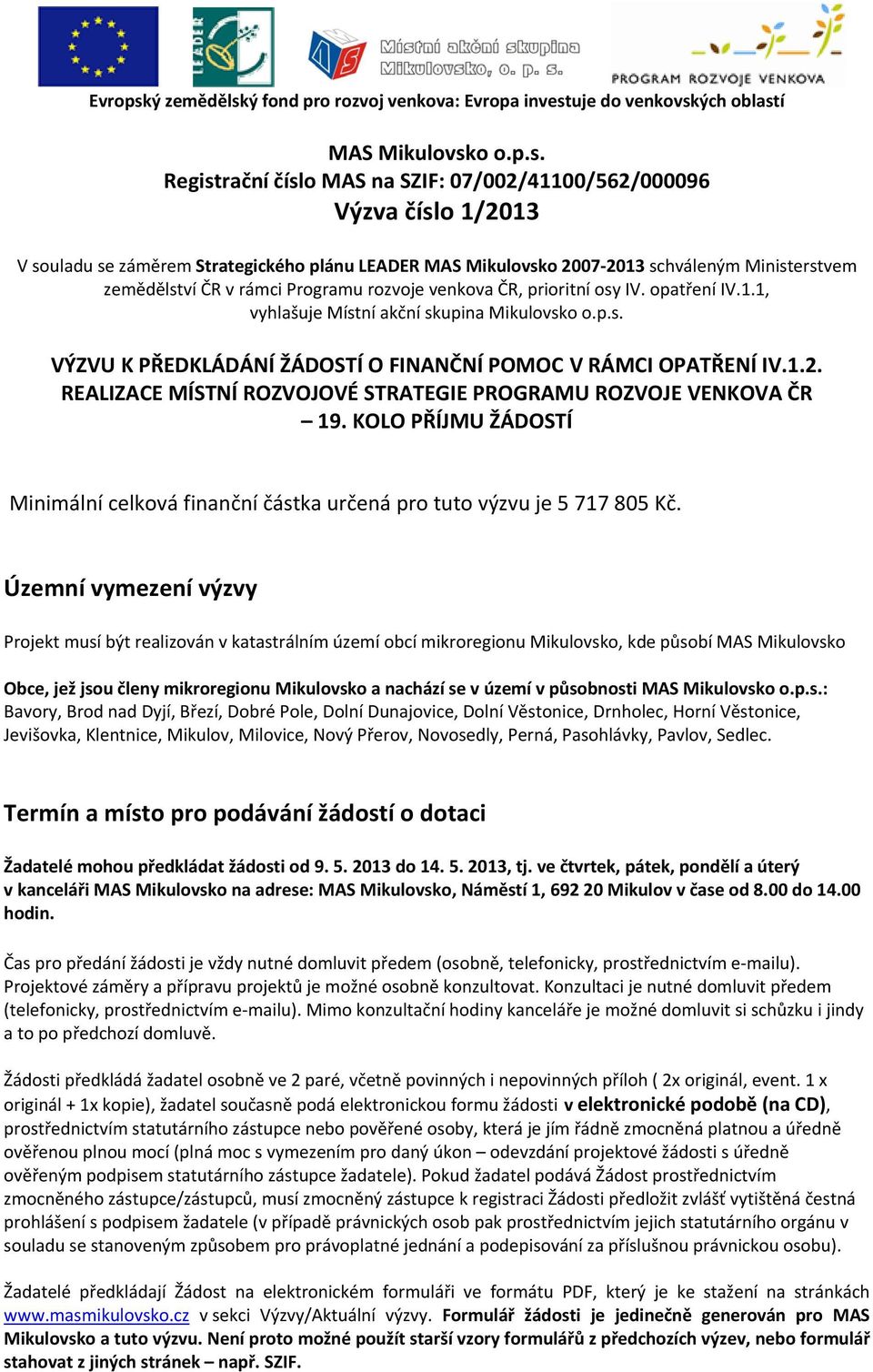 LEADER

Místní akční skupina Mikulovsko, o. p. s.

PROGRAM ROZVOJE VENKOVA

Evropský zemědělský fond pro rozvoj venkova: Evropa investuje do venkovských oblastí

MAS Mikulovsko o.p.s.
Registrační číslo MAS na SZIF: 07/002/41100/562/000096
Výzva číslo 1/2013

V souladu se záměrem Strategického plánu LEADER MAS Mikulovsko 2007-2013 schváleným Ministerstvem zemědělství ČR v rámci Programu rozvoje venkova ČR, prioritní osy IV. opatření IV.1.1, vyhlašuje Místní akční skupina Mikulovsko o.p.s.

VÝZVU K PŘEDKLÁDÁNÍ ŽÁDOSTÍ O FINANČNÍ POMOC V RÁMCI OPATŘENÍ IV.1.2. REALIZACE MÍSTNÍ ROZVOJOVÉ STRATEGIE PROGRAMU ROZVOJE VENKOVA ČR – 19. KOLO PŘÍJMU ŽÁDOSTÍ

Minimální celková finanční částka určená pro tuto výzvu je 5 717 805 Kč.

Územní vymezení výzvy

Projekt musí být realizován v katastrálním území obcí mikroregionu Mikulovsko, kde působí MAS Mikulovsko

Obce, jež jsou členy mikroregionu Mikulovsko a nachází se v území v působnosti MAS Mikulovsko o.p.s.: Bavory, Brod nad Dyjí, Březí, Dobré Pole, Dolní Dunajovice, Dolní Věstonice, Drnholec, Horní Věstonice, Jevišovka, Klentnice, Mikulov, Milovice, Nový Přerov, Novosedly, Perná, Pasohlávky, Pavlov, Sedlec.

Termín a místo pro podávání žádostí o dotaci

Žadatelé mohou předkládat žádosti od 9. 5. 2013 do 14. 5. 2013, tj. ve čtvrtek, pátek, pondělí a úterý v kanceláři MAS Mikulovsko na adrese: MAS Mikulovsko, Náměstí 1, 692 20 Mikulov v čase od 8.00 do 14.00 hodin.

Čas pro předání žádosti je vždy nutné domluvit předem (osobně, telefonicky, prostřednictvím e-mailu). Projektové záměry a přípravu projektů je možné osobně konzultovat. Konzultaci je nutné domluvit předem (telefonicky, prostřednictvím e-mailu). Mimo konzultační hodiny kanceláře je možné domluvit si schůzku i jindy a to po předchozí domluvě.

Žádosti předkládá žadatel osobně ve 2 paré, včetně povinných i nepovinných příloh ( 2x originál, event. 1 x originál + 1x kopie), žadatel současně podá elektronickou formu žádosti v elektronické podobě (na CD), prostřednictvím statutárního zástupce nebo pověřené osoby, která je jím řádně zmocněná platnou a úředně ověřenou plnou mocí (plná moc s vymezením pro daný úkon – odevzdání projektové žádosti s úředně ověřeným podpisem statutárního zástupce žadatele). Pokud žadatel podává Žádost prostřednictvím zmocněného zástupce/zástupců, musí zmocněný zástupce k registraci Žádosti předložit zvlášť vytištěná čestná prohlášení s podpisem žadatele (v případě právnických osob pak prostřednictvím jejich statutárního orgánu v souladu se stanoveným způsobem pro právoplatné jednání a podepisování za příslušnou právnickou osobu).

Žadatelé předkládají Žádost na elektronickém formuláři ve formátu PDF, který je ke stažení na stránkách www.masmikulovsko.cz v sekci Výzvy/Aktuální výzvy. Formulář žádosti je jedinečně generován pro MAS Mikulovsko a tuto výzvu. Není proto možné použít starší vzory formulářů z předchozích výzev, nebo formulář stahovat z jiných stránek – např. SZIF.